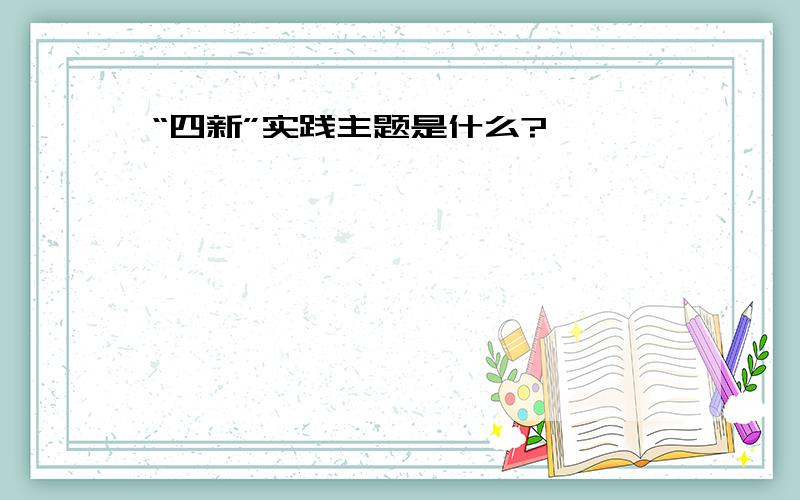 “四新”实践主题是什么?